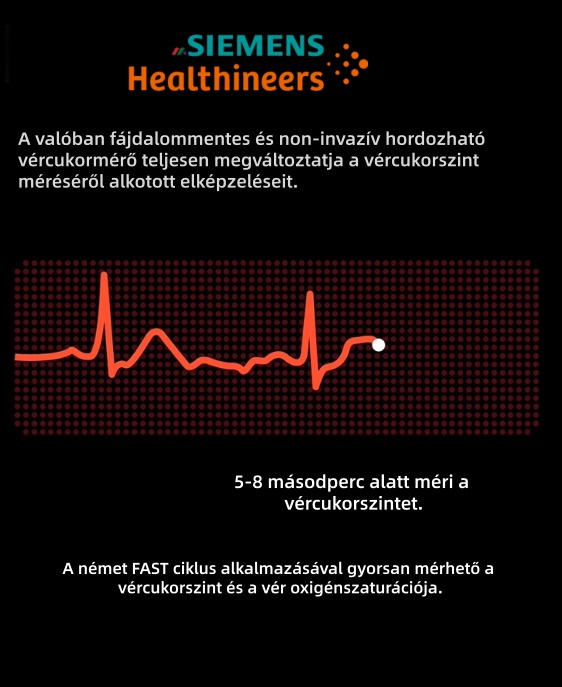 SIEMENS
Healthineers

A valóban fájdalommentes és non-invazív hordozható vércukormérő teljesen megváltoztatja a vércukorszint méréséről alkotott elképzeléseit.

5-8 másodperc alatt méri a vércukorszintet.

A német FAST ciklus alkalmazásával gyorsan mérhető a vércukorszint és a vér oxigénszaturációja.